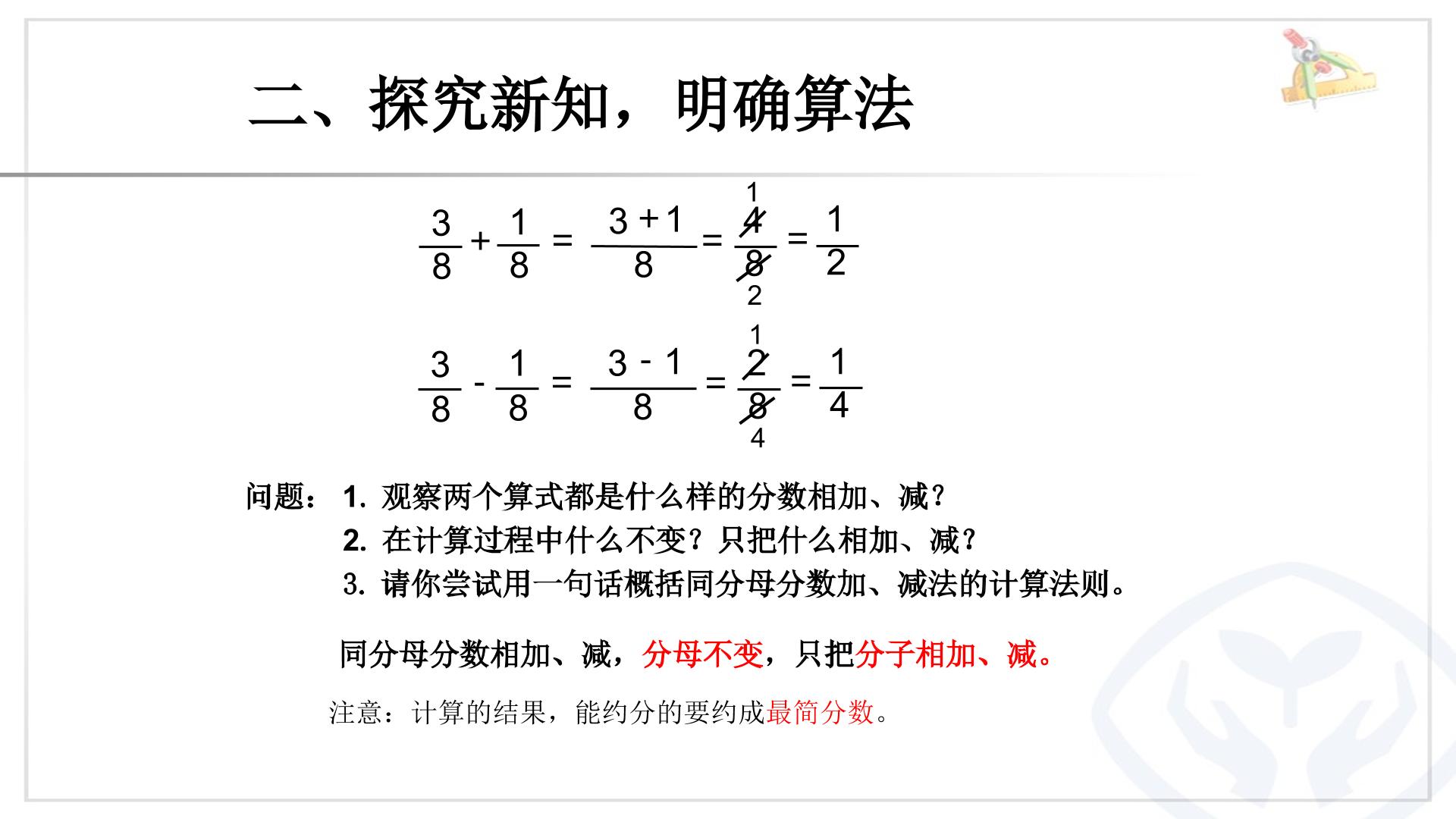 二、探究新知，明确算法

$\frac{3}{8}+\frac{1}{8}=\frac{3+1}{8}=\frac{\overset{1}{\cancel{4}}}{\underset{2}{\cancel{8}}}=\frac{1}{2}$

$\frac{3}{8}-\frac{1}{8}=\frac{3-1}{8}=\frac{\overset{1}{\cancel{2}}}{\underset{4}{\cancel{8}}}=\frac{1}{4}$

问题： 1.观察两个算式都是什么样的分数相加、减？
2.在计算过程中什么不变？只把什么相加、减？
3.请你尝试用一句话概括同分母分数加、减法的计算法则。

同分母分数相加、减，分母不变，只把分子相加、减。

注意：计算的结果，能约分的要约成最简分数。